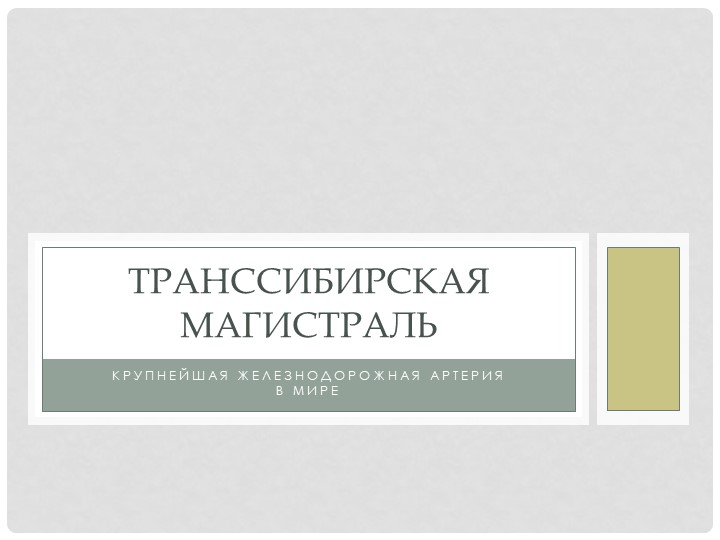 ТРАНССИБИРСКАЯ МАГИСТРАЛЬ

КРУПНЕЙШАЯ ЖЕЛЕЗНОДОРОЖНАЯ АРТЕРИЯ В МИРЕ